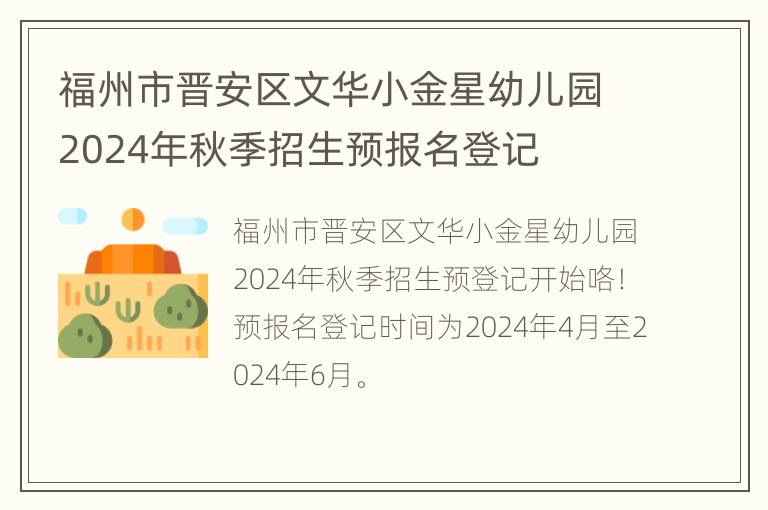 福州市晋安区文华小金星幼儿园2024年秋季招生预报名登记

福州市晋安区文华小金星幼儿园2024年秋季招生预登记开始咯!预报名登记时间为2024年4月至2024年6月。